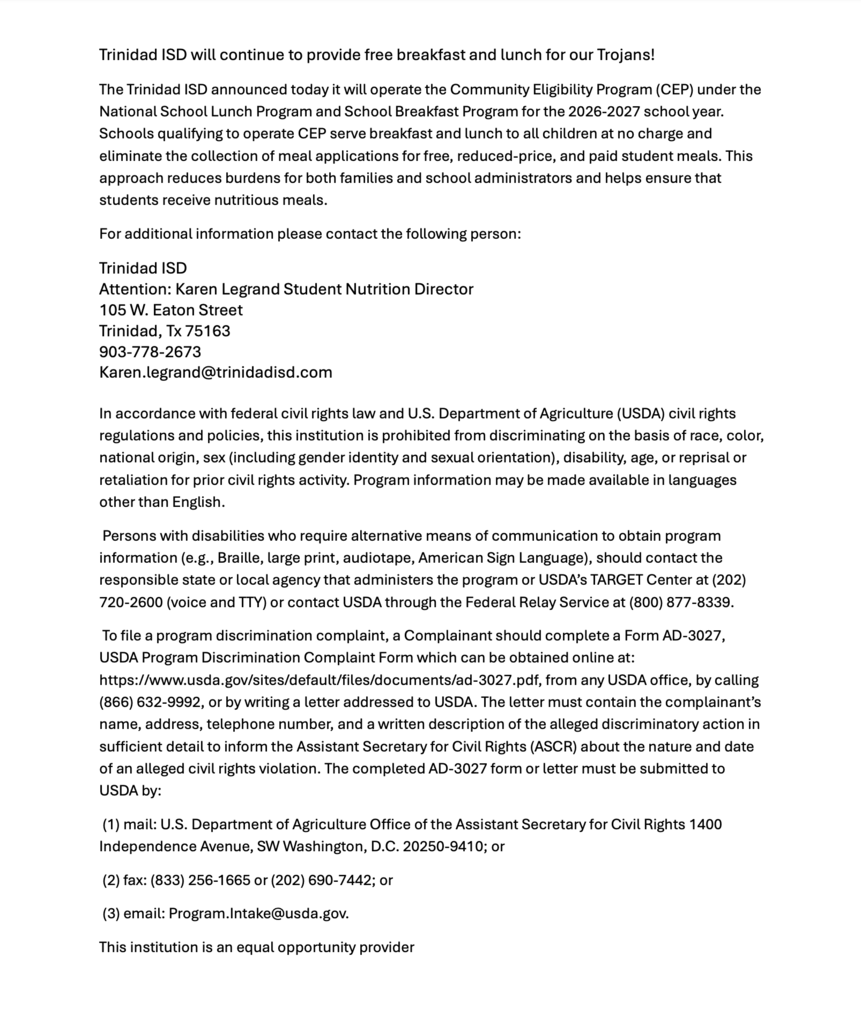 Trinidad ISD will continue to provide free breakfast and lunch for our Trojans!

The Trinidad ISD announced today it will operate the Community Eligibility Program (CEP) under the National School Lunch Program and School Breakfast Program for the 2026-2027 school year. Schools qualifying to operate CEP serve breakfast and lunch to all children at no charge and eliminate the collection of meal applications for free, reduced-price, and paid student meals. This approach reduces burdens for both families and school administrators and helps ensure that students receive nutritious meals.

For additional information please contact the following person:

Trinidad ISD
Attention: Karen Legrand Student Nutrition Director
105 W. Eaton Street
Trinidad, Tx 75163
903-778-2673
Karen.legrand@trinidadisd.com

In accordance with federal civil rights law and U.S. Department of Agriculture (USDA) civil rights regulations and policies, this institution is prohibited from discriminating on the basis of race, color, national origin, sex (including gender identity and sexual orientation), disability, age, or reprisal or retaliation for prior civil rights activity. Program information may be made available in languages other than English.

Persons with disabilities who require alternative means of communication to obtain program information (e.g., Braille, large print, audiotape, American Sign Language), should contact the responsible state or local agency that administers the program or USDA's TARGET Center at (202) 720-2600 (voice and TTY) or contact USDA through the Federal Relay Service at (800) 877-8339.

To file a program discrimination complaint, a Complainant should complete a Form AD-3027, USDA Program Discrimination Complaint Form which can be obtained online at: https://www.usda.gov/sites/default/files/documents/ad-3027.pdf, from any USDA office, by calling (866) 632-9992, or by writing a letter addressed to USDA. The letter must contain the complainant's name, address, telephone number, and a written description of the alleged discriminatory action in sufficient detail to inform the Assistant Secretary for Civil Rights (ASCR) about the nature and date of an alleged civil rights violation. The completed AD-3027 form or letter must be submitted to USDA by:

(1) mail: U.S. Department of Agriculture Office of the Assistant Secretary for Civil Rights 1400 Independence Avenue, SW Washington, D.C. 20250-9410; or

(2) fax: (833) 256-1665 or (202) 690-7442; or

(3) email: Program.Intake@usda.gov.

This institution is an equal opportunity provider